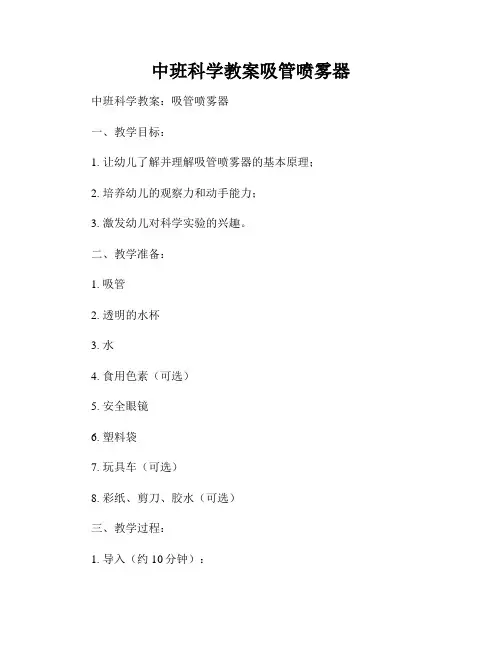 中班科学教案吸管喷雾器

中班科学教案：吸管喷雾器

一、教学目标：

1. 让幼儿了解并理解吸管喷雾器的基本原理；

2. 培养幼儿的观察力和动手能力；

3. 激发幼儿对科学实验的兴趣。

二、教学准备：

1. 吸管

2. 透明的水杯

3. 水

4. 食用色素（可选）

5. 安全眼镜

6. 塑料袋

7. 玩具车（可选）

8. 彩纸、剪刀、胶水（可选）

三、教学过程：

1. 导入（约 10 分钟）：